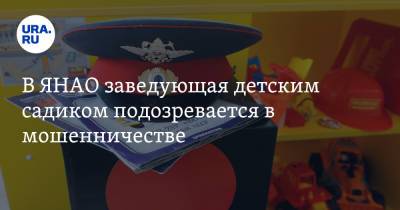 URA.RU

В ЯНАО заведующая детским садиком подозревается в мошенничестве